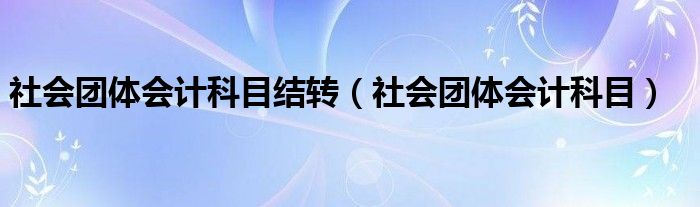 社会团体会计科目结转（社会团体会计科目）